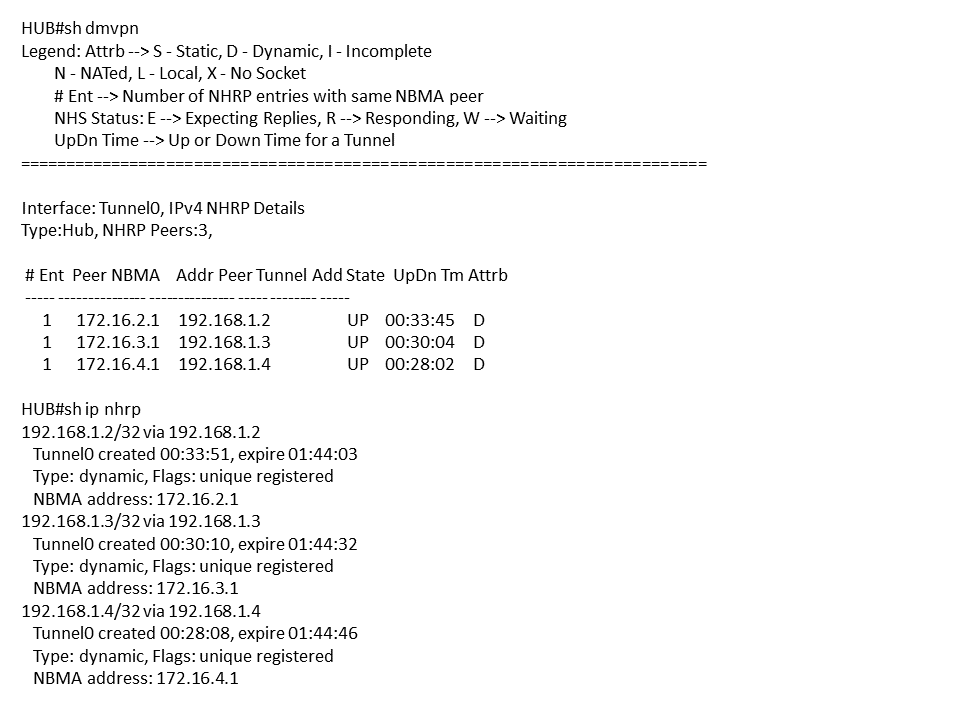 HUB#sh dmvpn
Legend: Attrb --> S - Static, D - Dynamic, I - Incomplete
N - NATed, L - Local, X - No Socket
# Ent --> Number of NHRP entries with same NBMA peer
NHS Status: E --> Expecting Replies, R --> Responding, W --> Waiting
UpDn Time --> Up or Down Time for a Tunnel
==========================================================================

Interface: Tunnel0, IPv4 NHRP Details
Type:Hub, NHRP Peers:3,

# Ent Peer NBMA Addr Peer Tunnel Add State UpDn Tm Attrb
----- --------------- --------------- ----- -------- -----
1 172.16.2.1 192.168.1.2 UP 00:33:45 D
1 172.16.3.1 192.168.1.3 UP 00:30:04 D
1 172.16.4.1 192.168.1.4 UP 00:28:02 D

HUB#sh ip nhrp
192.168.1.2/32 via 192.168.1.2
Tunnel0 created 00:33:51, expire 01:44:03
Type: dynamic, Flags: unique registered
NBMA address: 172.16.2.1
192.168.1.3/32 via 192.168.1.3
Tunnel0 created 00:30:10, expire 01:44:32
Type: dynamic, Flags: unique registered
NBMA address: 172.16.3.1
192.168.1.4/32 via 192.168.1.4
Tunnel0 created 00:28:08, expire 01:44:46
Type: dynamic, Flags: unique registered
NBMA address: 172.16.4.1